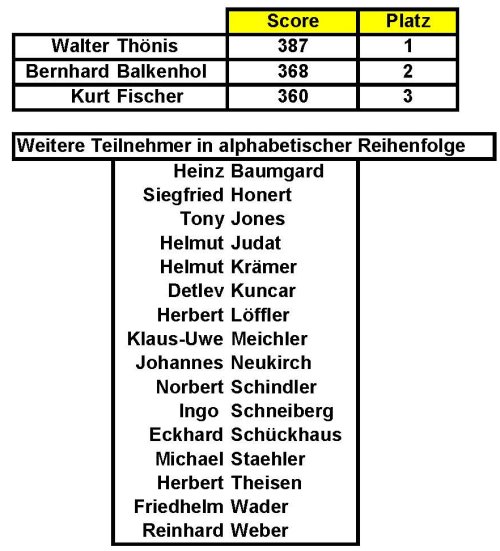 | | Score | Platz |
|---|---|---|
| Walter Thönis | 387 | 1 |
| Bernhard Balkenhol | 368 | 2 |
| Kurt Fischer | 360 | 3 |

Weitere Teilnehmer in alphabetischer Reihenfolge

Heinz Baumgard
Siegfried Honert
Tony Jones
Helmut Judat
Helmut Krämer
Detlev Kuncar
Herbert Löffler
Klaus-Uwe Meichler
Johannes Neukirch
Norbert Schindler
Ingo Schneiberg
Eckhard Schückhaus
Michael Staehler
Herbert Theisen
Friedhelm Wader
Reinhard Weber